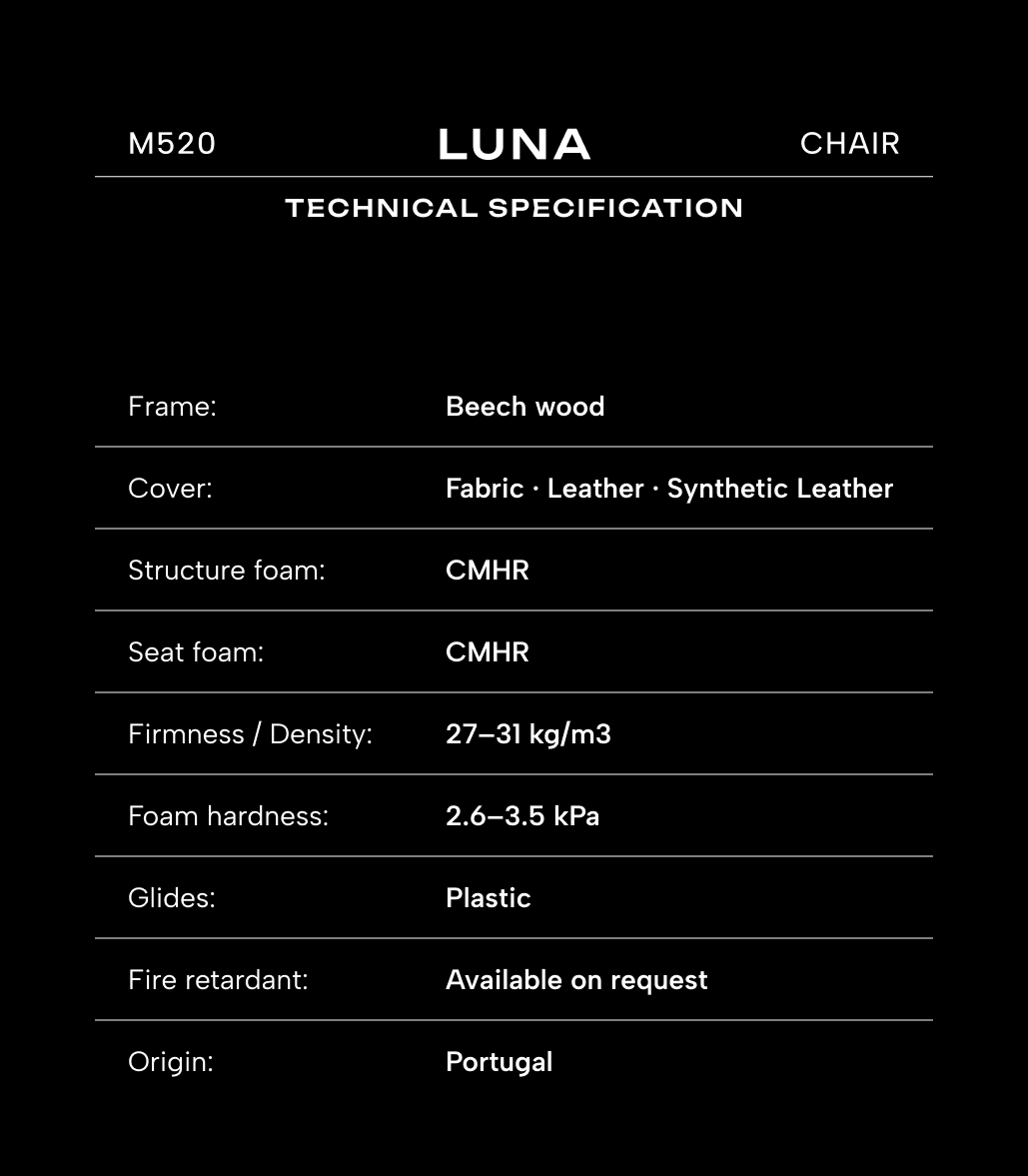 M520 LUNA CHAIR

TECHNICAL SPECIFICATION

| | |
|---|---|
| Frame: | Beech wood |
| Cover: | Fabric · Leather · Synthetic Leather |
| Structure foam: | CMHR |
| Seat foam: | CMHR |
| Firmness / Density: | 27–31 kg/m3 |
| Foam hardness: | 2.6–3.5 kPa |
| Glides: | Plastic |
| Fire retardant: | Available on request |
| Origin: | Portugal |